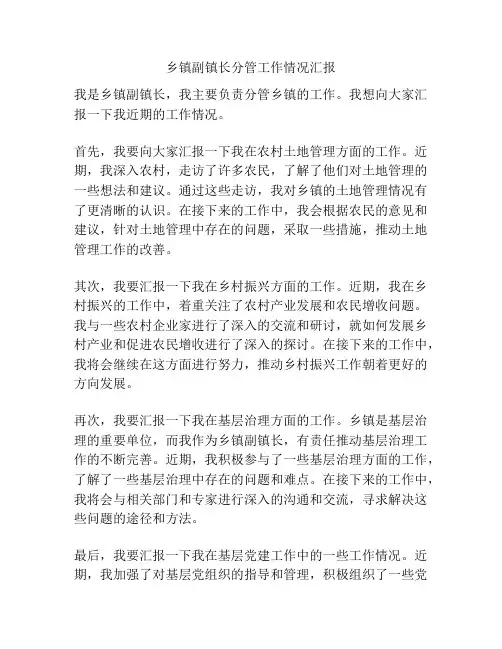 乡镇副镇长分管工作情况汇报

我是乡镇副镇长，我主要负责分管乡镇的工作。我想向大家汇报一下我近期的工作情况。

首先，我要向大家汇报一下我在农村土地管理方面的工作。近期，我深入农村，走访了许多农民，了解了他们对土地管理的一些想法和建议。通过这些走访，我对乡镇的土地管理情况有了更清晰的认识。在接下来的工作中，我会根据农民的意见和建议，针对土地管理中存在的问题，采取一些措施，推动土地管理工作的改善。

其次，我要汇报一下我在乡村振兴方面的工作。近期，我在乡村振兴的工作中，着重关注了农村产业发展和农民增收问题。我与一些农村企业家进行了深入的交流和研讨，就如何发展乡村产业和促进农民增收进行了深入的探讨。在接下来的工作中，我将会继续在这方面进行努力，推动乡村振兴工作朝着更好的方向发展。

再次，我要汇报一下我在基层治理方面的工作。乡镇是基层治理的重要单位，而我作为乡镇副镇长，有责任推动基层治理工作的不断完善。近期，我积极参与了一些基层治理方面的工作，了解了一些基层治理中存在的问题和难点。在接下来的工作中，我将会与相关部门和专家进行深入的沟通和交流，寻求解决这些问题的途径和方法。

最后，我要汇报一下我在基层党建工作中的一些工作情况。近期，我加强了对基层党组织的指导和管理，积极组织了一些党